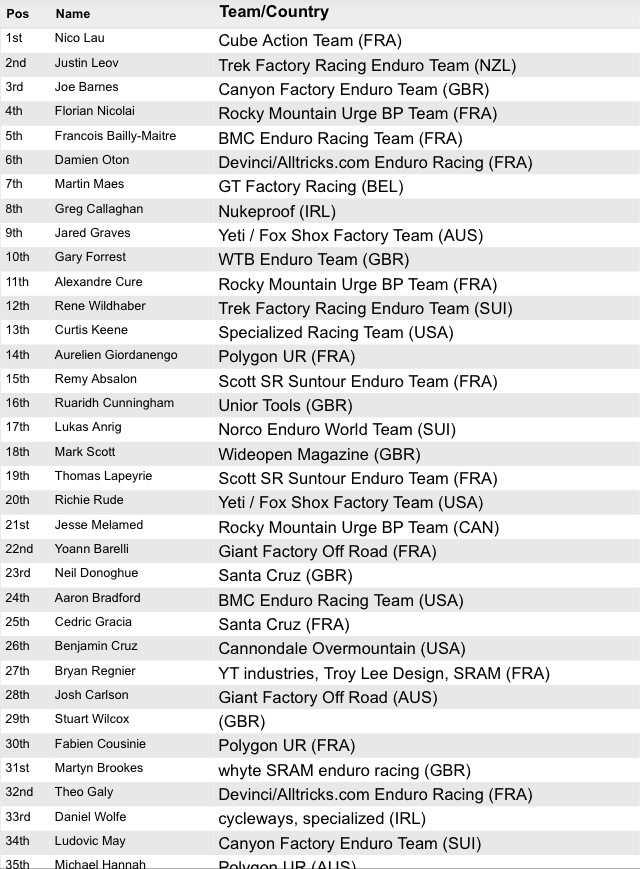 | Pos | Name | Team/Country |
|---|---|---|
| 1st | Nico Lau | Cube Action Team (FRA) |
| 2nd | Justin Leov | Trek Factory Racing Enduro Team (NZL) |
| 3rd | Joe Barnes | Canyon Factory Enduro Team (GBR) |
| 4th | Florian Nicolai | Rocky Mountain Urge BP Team (FRA) |
| 5th | Francois Bailly-Maitre | BMC Enduro Racing Team (FRA) |
| 6th | Damien Oton | Devinci/Alltricks.com Enduro Racing (FRA) |
| 7th | Martin Maes | GT Factory Racing (BEL) |
| 8th | Greg Callaghan | Nukeproof (IRL) |
| 9th | Jared Graves | Yeti / Fox Shox Factory Team (AUS) |
| 10th | Gary Forrest | WTB Enduro Team (GBR) |
| 11th | Alexandre Cure | Rocky Mountain Urge BP Team (FRA) |
| 12th | Rene Wildhaber | Trek Factory Racing Enduro Team (SUI) |
| 13th | Curtis Keene | Specialized Racing Team (USA) |
| 14th | Aurelien Giordanengo | Polygon UR (FRA) |
| 15th | Remy Absalon | Scott SR Suntour Enduro Team (FRA) |
| 16th | Ruaridh Cunningham | Unior Tools (GBR) |
| 17th | Lukas Anrig | Norco Enduro World Team (SUI) |
| 18th | Mark Scott | Wideopen Magazine (GBR) |
| 19th | Thomas Lapeyrie | Scott SR Suntour Enduro Team (FRA) |
| 20th | Richie Rude | Yeti / Fox Shox Factory Team (USA) |
| 21st | Jesse Melamed | Rocky Mountain Urge BP Team (CAN) |
| 22nd | Yoann Barelli | Giant Factory Off Road (FRA) |
| 23rd | Neil Donoghue | Santa Cruz (GBR) |
| 24th | Aaron Bradford | BMC Enduro Racing Team (USA) |
| 25th | Cedric Gracia | Santa Cruz (FRA) |
| 26th | Benjamin Cruz | Cannondale Overmountain (USA) |
| 27th | Bryan Regnier | YT industries, Troy Lee Design, SRAM (FRA) |
| 28th | Josh Carlson | Giant Factory Off Road (AUS) |
| 29th | Stuart Wilcox | (GBR) |
| 30th | Fabien Cousinie | Polygon UR (FRA) |
| 31st | Martyn Brookes | whyte SRAM enduro racing (GBR) |
| 32nd | Theo Galy | Devinci/Alltricks.com Enduro Racing (FRA) |
| 33rd | Daniel Wolfe | cycleways, specialized (IRL) |
| 34th | Ludovic May | Canyon Factory Enduro Team (SUI) |
| 35th | Michael Hannah | Polygon UR (AUS) |